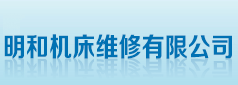 明和机床维修有限公司